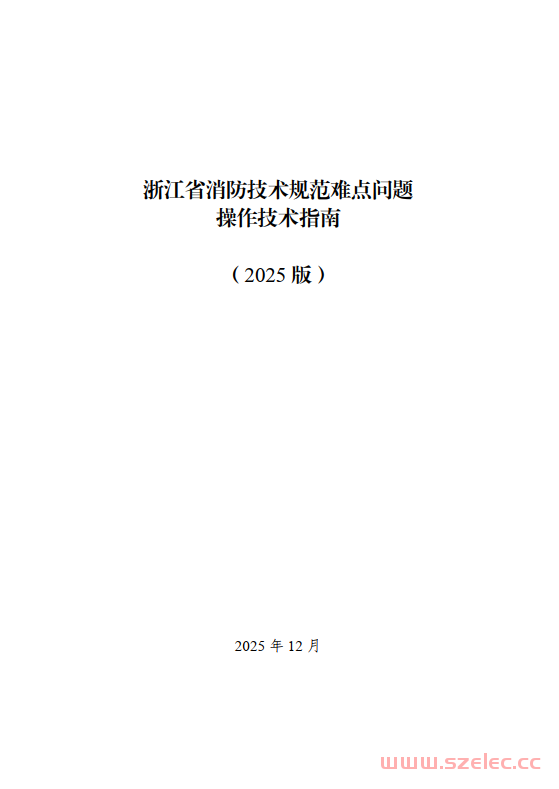 浙江省消防技术规范难点问题
操作技术指南

（2025 版）

2025 年 12 月

www.szelec.cc